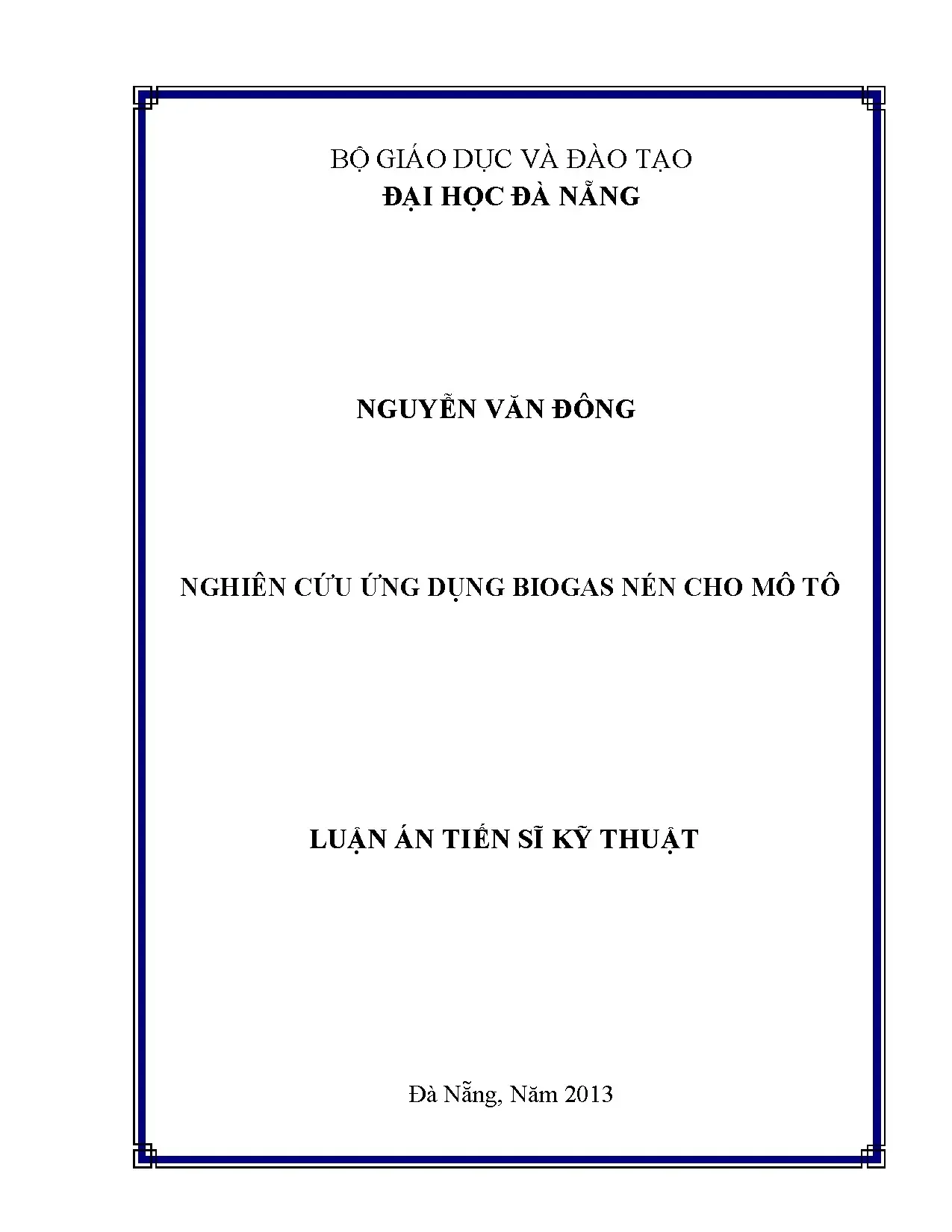 BỘ GIÁO DỤC VÀ ĐÀO TẠO
ĐẠI HỌC ĐÀ NẴNG

NGUYỄN VĂN ĐÔNG

NGHIÊN CỨU ỨNG DỤNG BIOGAS NÉN CHO MÔ TÔ

LUẬN ÁN TIẾN SĨ KỸ THUẬT

Đà Nẵng, Năm 2013